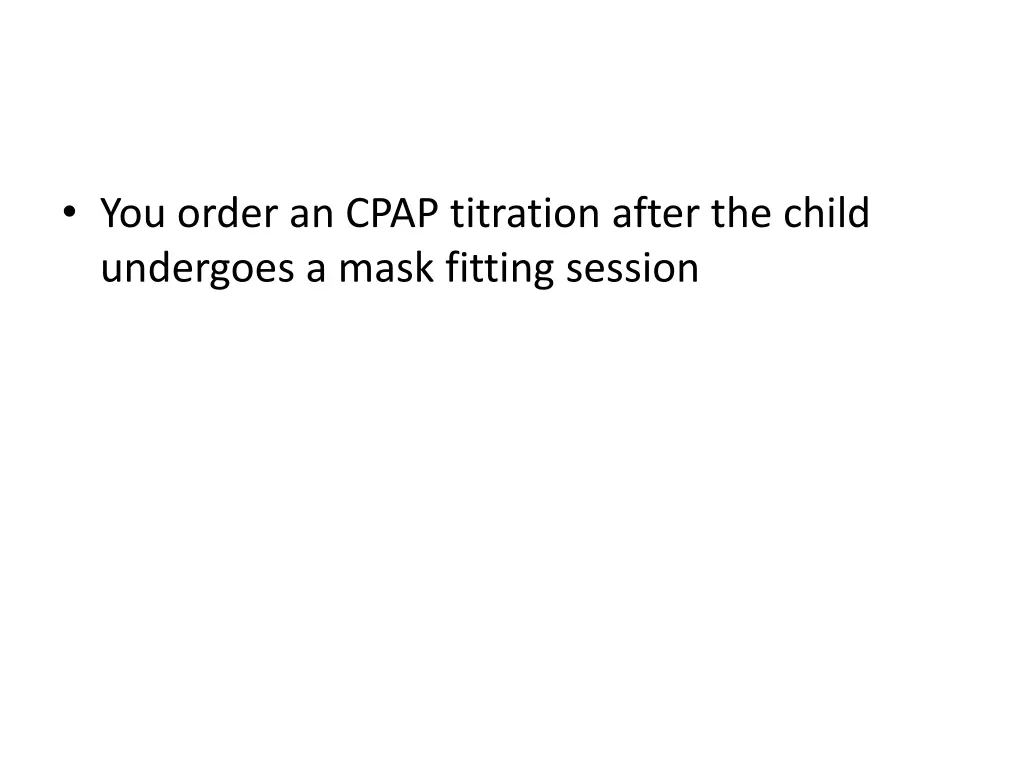 • You order an CPAP titration after the child undergoes a mask fitting session